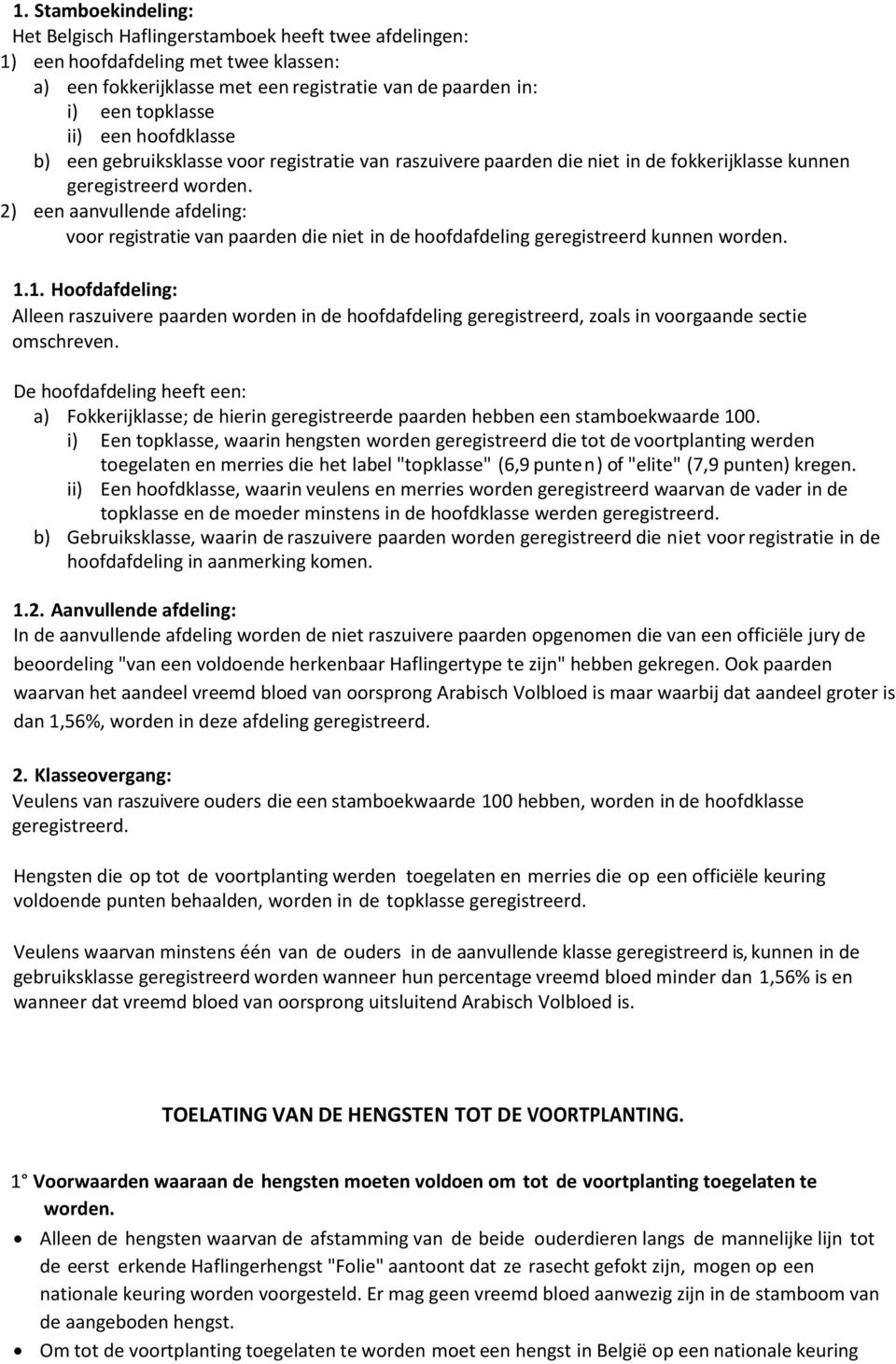 1. Stamboekindeling:
Het Belgisch Haflingerstamboek heeft twee afdelingen:
1) een hoofdafdeling met twee klassen:
a) een fokkerijklasse met een registratie van de paarden in:
i) een topklasse
ii) een hoofdklasse
b) een gebruiksklasse voor registratie van raszuivere paarden die niet in de fokkerijklasse kunnen geregistreerd worden.
2) een aanvullende afdeling:
voor registratie van paarden die niet in de hoofdafdeling geregistreerd kunnen worden.

1.1. Hoofdafdeling:
Alleen raszuivere paarden worden in de hoofdafdeling geregistreerd, zoals in voorgaande sectie omschreven.

De hoofdafdeling heeft een:
a) Fokkerijklasse; de hierin geregistreerde paarden hebben een stamboekwaarde 100.
i) Een topklasse, waarin hengsten worden geregistreerd die tot de voortplanting werden toegelaten en merries die het label "topklasse" (6,9 punten) of "elite" (7,9 punten) kregen.
ii) Een hoofdklasse, waarin veulens en merries worden geregistreerd waarvan de vader in de topklasse en de moeder minstens in de hoofdklasse werden geregistreerd.
b) Gebruiksklasse, waarin de raszuivere paarden worden geregistreerd die niet voor registratie in de hoofdafdeling in aanmerking komen.

1.2. Aanvullende afdeling:
In de aanvullende afdeling worden de niet raszuivere paarden opgenomen die van een officiële jury de beoordeling "van een voldoende herkenbaar Haflingertype te zijn" hebben gekregen. Ook paarden waarvan het aandeel vreemd bloed van oorsprong Arabisch Volbloed is maar waarbij dat aandeel groter is dan 1,56%, worden in deze afdeling geregistreerd.

2. Klasseovergang:
Veulens van raszuivere ouders die een stamboekwaarde 100 hebben, worden in de hoofdklasse geregistreerd.

Hengsten die op tot de voortplanting werden toegelaten en merries die op een officiële keuring voldoende punten behaalden, worden in de topklasse geregistreerd.

Veulens waarvan minstens één van de ouders in de aanvullende klasse geregistreerd is, kunnen in de gebruiksklasse geregistreerd worden wanneer hun percentage vreemd bloed minder dan 1,56% is en wanneer dat vreemd bloed van oorsprong uitsluitend Arabisch Volbloed is.

TOELATING VAN DE HENGSTEN TOT DE VOORTPLANTING.

1° Voorwaarden waaraan de hengsten moeten voldoen om tot de voortplanting toegelaten te worden.
• Alleen de hengsten waarvan de afstamming van de beide ouderdieren langs de mannelijke lijn tot de eerst erkende Haflingerhengst "Folie" aantoont dat ze rasecht gefokt zijn, mogen op een nationale keuring worden voorgesteld. Er mag geen vreemd bloed aanwezig zijn in de stamboom van de aangeboden hengst.
• Om tot de voortplanting toegelaten te worden moet een hengst in België op een nationale keuring